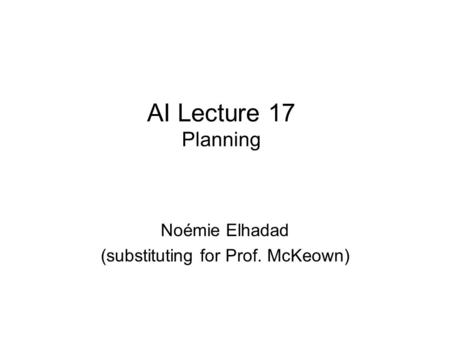 AI Lecture 17
Planning

Noémie Elhadad
(substituting for Prof. McKeown)